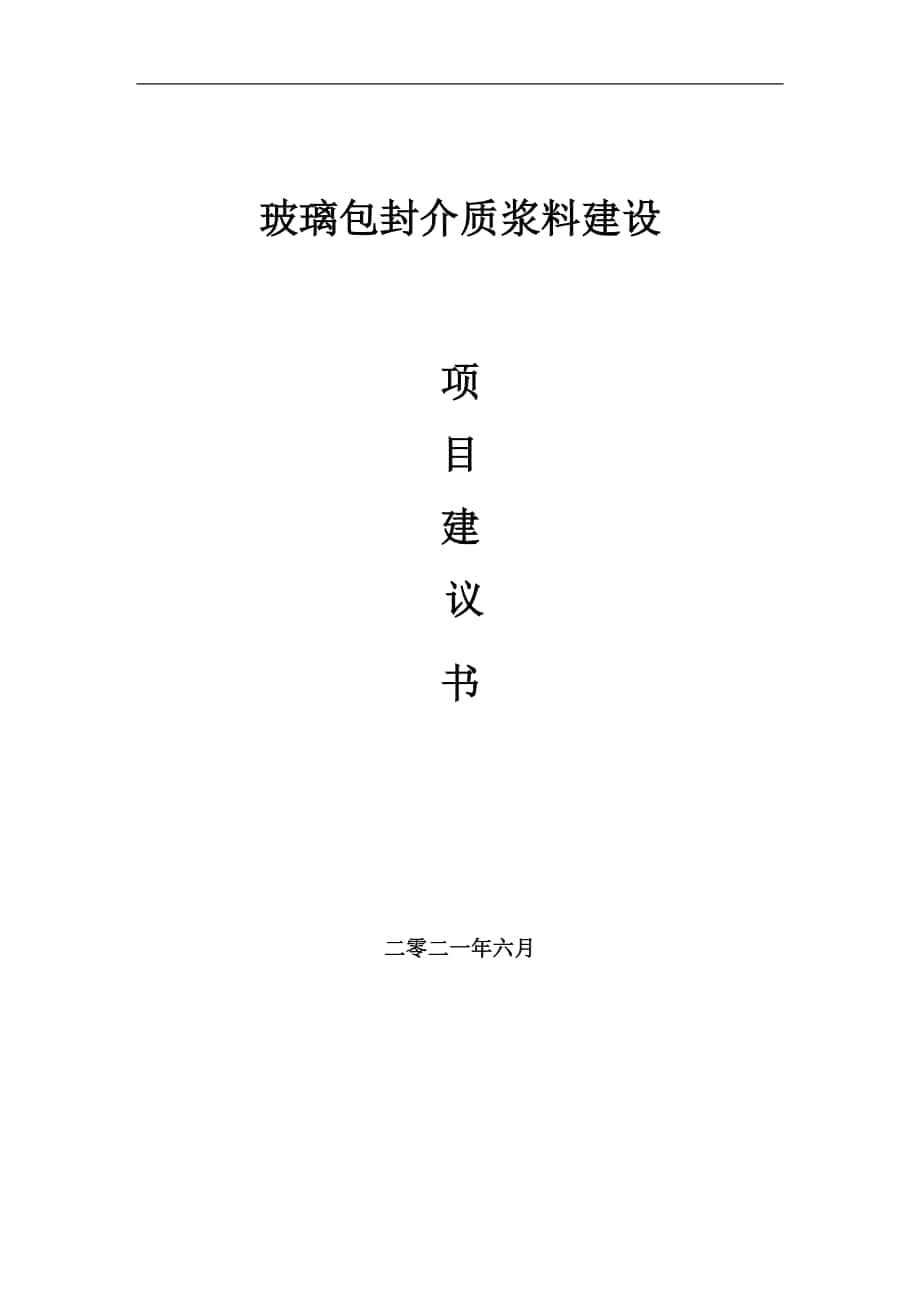 玻璃包封介质浆料建设

项

目

建

议

书

二零二一年六月